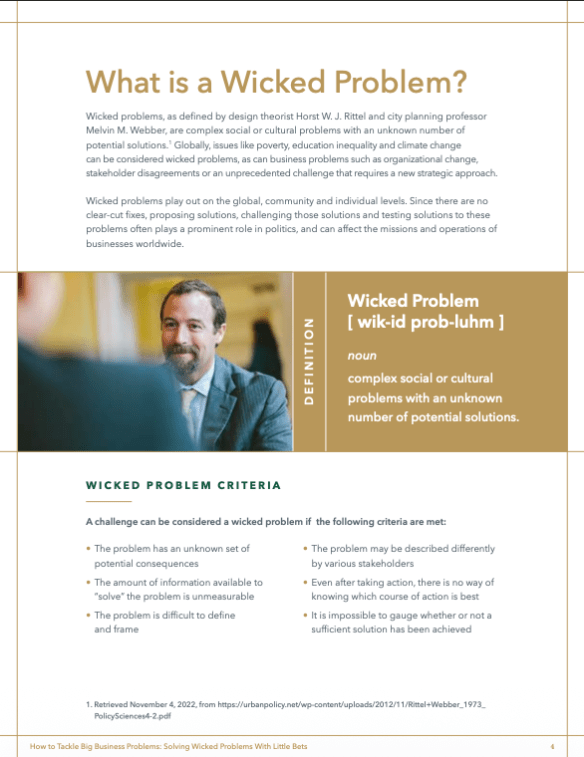 What is a Wicked Problem?

Wicked problems, as defined by design theorist Horst W. J. Rittel and city planning professor Melvin M. Webber, are complex social or cultural problems with an unknown number of potential solutions.$^1$ Globally, issues like poverty, education inequality and climate change can be considered wicked problems, as can business problems such as organizational change, stakeholder disagreements or an unprecedented challenge that requires a new strategic approach.

Wicked problems play out on the global, community and individual levels. Since there are no clear-cut fixes, proposing solutions, challenging those solutions and testing solutions to these problems often plays a prominent role in politics, and can affect the missions and operations of businesses worldwide.

DEFINITION

Wicked Problem
[ wik-id prob-luhm ]

noun

complex social or cultural problems with an unknown number of potential solutions.

WICKED PROBLEM CRITERIA

A challenge can be considered a wicked problem if the following criteria are met:

• The problem has an unknown set of potential consequences
• The amount of information available to "solve" the problem is unmeasurable
• The problem is difficult to define and frame

• The problem may be described differently by various stakeholders
• Even after taking action, there is no way of knowing which course of action is best
• It is impossible to gauge whether or not a sufficient solution has been achieved

1. Retrieved November 4, 2022, from https://urbanpolicy.net/wp-content/uploads/2012/11/Rittel+Webber_1973_PolicySciences4-2.pdf

How to Tackle Big Business Problems: Solving Wicked Problems With Little Bets

4